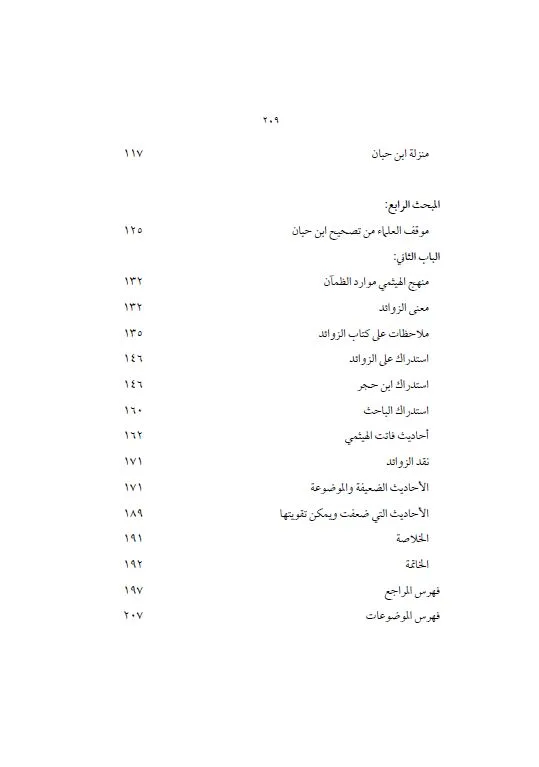 ٢٠٩

منزلة ابن حبان ١١٧

المبحث الرابع:
موقف العلماء من تصحيح ابن حبان ١٢٥

الباب الثاني:
منهج الهيثمي موارد الظمآن ١٣٢
معنى الزوائد ١٣٢
ملاحظات على كتاب الزوائد ١٣٥
استدراك على الزوائد ١٤٦
استدراك ابن حجر ١٤٦
استدراك الباحث ١٦٠
أحاديث فاتت الهيثمي ١٦٢
نقد الزوائد ١٧١
الأحاديث الضعيفة والموضوعة ١٧١
الأحاديث التي ضعفت ويمكن تقويتها ١٨٩
الخلاصة ١٩١
الخاتمة ١٩٢
فهرس المراجع ١٩٧
فهرس الموضوعات ٢٠٧